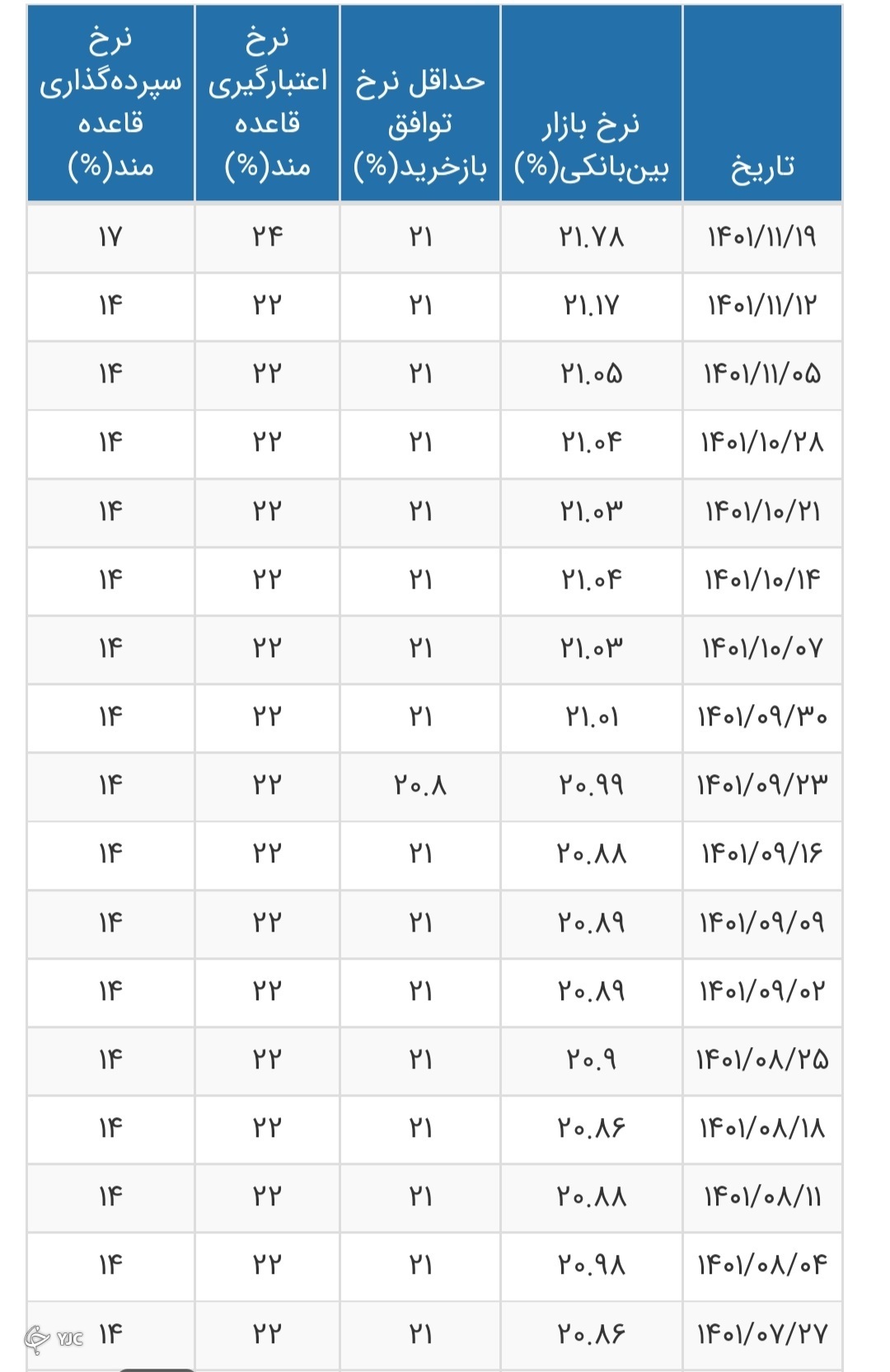 | تاریخ | نرخ بازار بین‌بانکی(%) | حداقل نرخ توافق بازخرید(%) | نرخ اعتبارگیری قاعده مند(%) | نرخ سپرده‌گذاری قاعده مند(%) |
|---|---|---|---|---|
| ۱۴۰۱/۱۱/۱۹ | ۲۱.۷۸ | ۲۱ | ۲۴ | ۱۷ |
| ۱۴۰۱/۱۱/۱۲ | ۲۱.۱۷ | ۲۱ | ۲۲ | ۱۴ |
| ۱۴۰۱/۱۱/۰۵ | ۲۱.۰۵ | ۲۱ | ۲۲ | ۱۴ |
| ۱۴۰۱/۱۰/۲۸ | ۲۱.۰۴ | ۲۱ | ۲۲ | ۱۴ |
| ۱۴۰۱/۱۰/۲۱ | ۲۱.۰۳ | ۲۱ | ۲۲ | ۱۴ |
| ۱۴۰۱/۱۰/۱۴ | ۲۱.۰۴ | ۲۱ | ۲۲ | ۱۴ |
| ۱۴۰۱/۱۰/۰۷ | ۲۱.۰۳ | ۲۱ | ۲۲ | ۱۴ |
| ۱۴۰۱/۰۹/۳۰ | ۲۱.۰۱ | ۲۱ | ۲۲ | ۱۴ |
| ۱۴۰۱/۰۹/۲۳ | ۲۰.۹۹ | ۲۰.۸ | ۲۲ | ۱۴ |
| ۱۴۰۱/۰۹/۱۶ | ۲۰.۸۸ | ۲۱ | ۲۲ | ۱۴ |
| ۱۴۰۱/۰۹/۰۹ | ۲۰.۸۹ | ۲۱ | ۲۲ | ۱۴ |
| ۱۴۰۱/۰۹/۰۲ | ۲۰.۸۹ | ۲۱ | ۲۲ | ۱۴ |
| ۱۴۰۱/۰۸/۲۵ | ۲۰.۹ | ۲۱ | ۲۲ | ۱۴ |
| ۱۴۰۱/۰۸/۱۸ | ۲۰.۸۶ | ۲۱ | ۲۲ | ۱۴ |
| ۱۴۰۱/۰۸/۱۱ | ۲۰.۸۸ | ۲۱ | ۲۲ | ۱۴ |
| ۱۴۰۱/۰۸/۰۴ | ۲۰.۹۸ | ۲۱ | ۲۲ | ۱۴ |
| ۱۴۰۱/۰۷/۲۷ | ۲۰.۸۶ | ۲۱ | ۲۲ | ۱۴ |

YJC